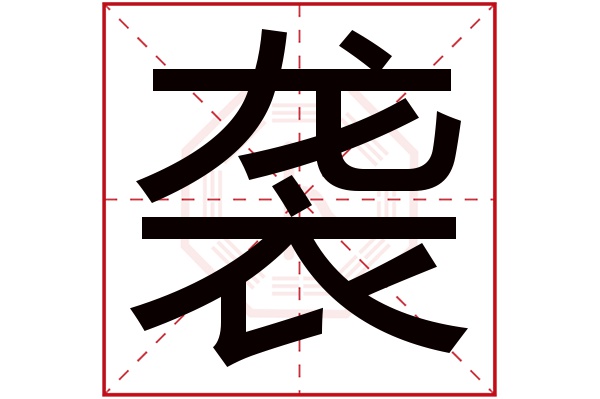 袭